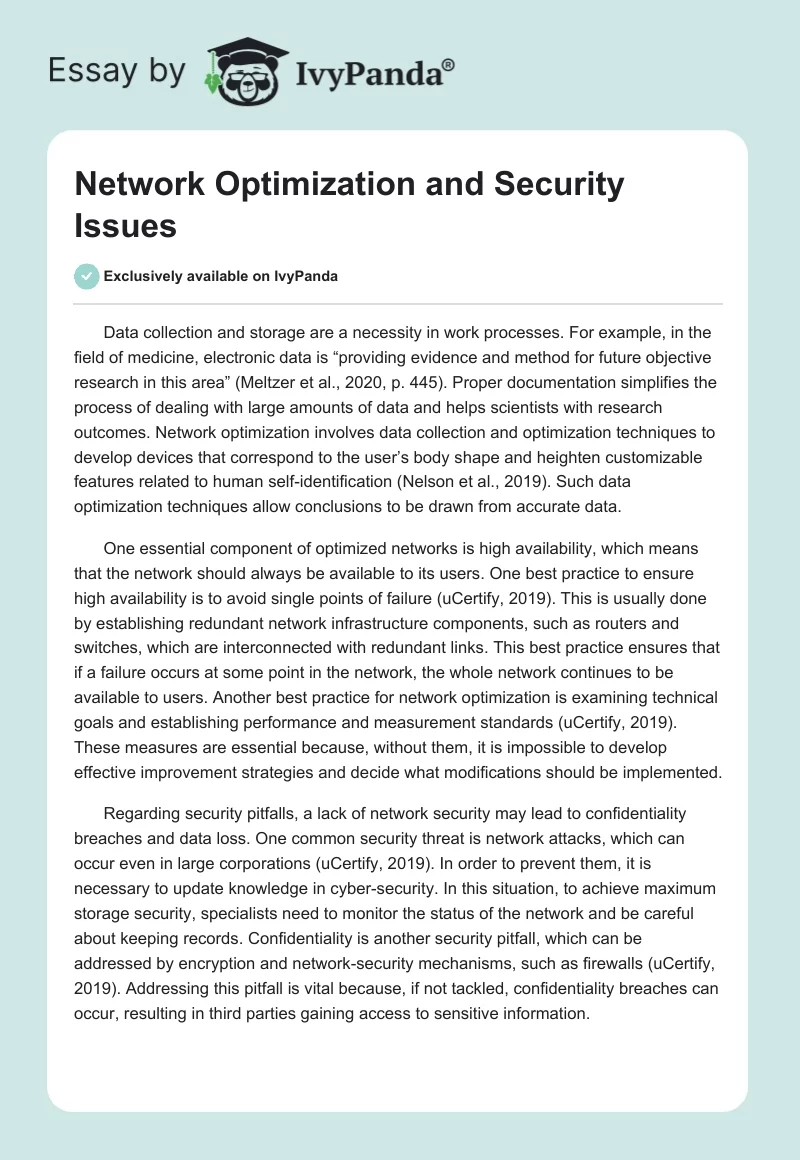 Essay by IvyPanda®

Network Optimization and Security Issues

Exclusively available on IvyPanda

Data collection and storage are a necessity in work processes. For example, in the field of medicine, electronic data is “providing evidence and method for future objective research in this area” (Meltzer et al., 2020, p. 445). Proper documentation simplifies the process of dealing with large amounts of data and helps scientists with research outcomes. Network optimization involves data collection and optimization techniques to develop devices that correspond to the user’s body shape and heighten customizable features related to human self-identification (Nelson et al., 2019). Such data optimization techniques allow conclusions to be drawn from accurate data.

One essential component of optimized networks is high availability, which means that the network should always be available to its users. One best practice to ensure high availability is to avoid single points of failure (uCertify, 2019). This is usually done by establishing redundant network infrastructure components, such as routers and switches, which are interconnected with redundant links. This best practice ensures that if a failure occurs at some point in the network, the whole network continues to be available to users. Another best practice for network optimization is examining technical goals and establishing performance and measurement standards (uCertify, 2019). These measures are essential because, without them, it is impossible to develop effective improvement strategies and decide what modifications should be implemented.

Regarding security pitfalls, a lack of network security may lead to confidentiality breaches and data loss. One common security threat is network attacks, which can occur even in large corporations (uCertify, 2019). In order to prevent them, it is necessary to update knowledge in cyber-security. In this situation, to achieve maximum storage security, specialists need to monitor the status of the network and be careful about keeping records. Confidentiality is another security pitfall, which can be addressed by encryption and network-security mechanisms, such as firewalls (uCertify, 2019). Addressing this pitfall is vital because, if not tackled, confidentiality breaches can occur, resulting in third parties gaining access to sensitive information.